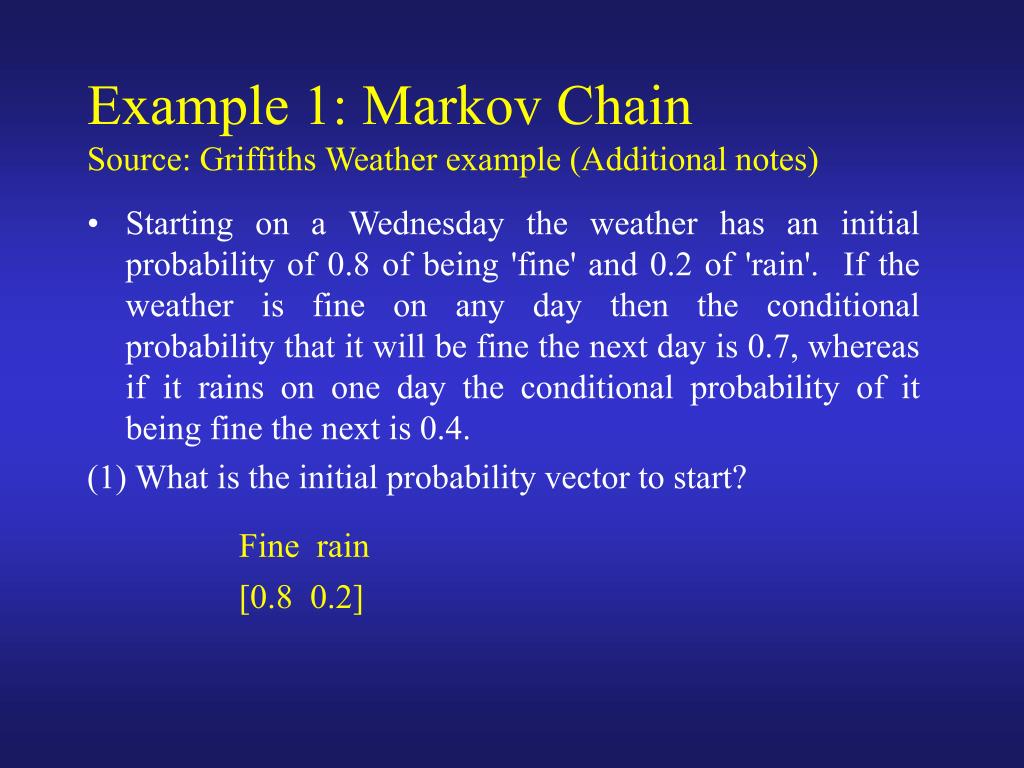 Example 1: Markov Chain
Source: Griffiths Weather example (Additional notes)

• Starting on a Wednesday the weather has an initial probability of 0.8 of being 'fine' and 0.2 of 'rain'. If the weather is fine on any day then the conditional probability that it will be fine the next day is 0.7, whereas if it rains on one day the conditional probability of it being fine the next is 0.4.

(1) What is the initial probability vector to start?

Fine rain
[0.8 0.2]